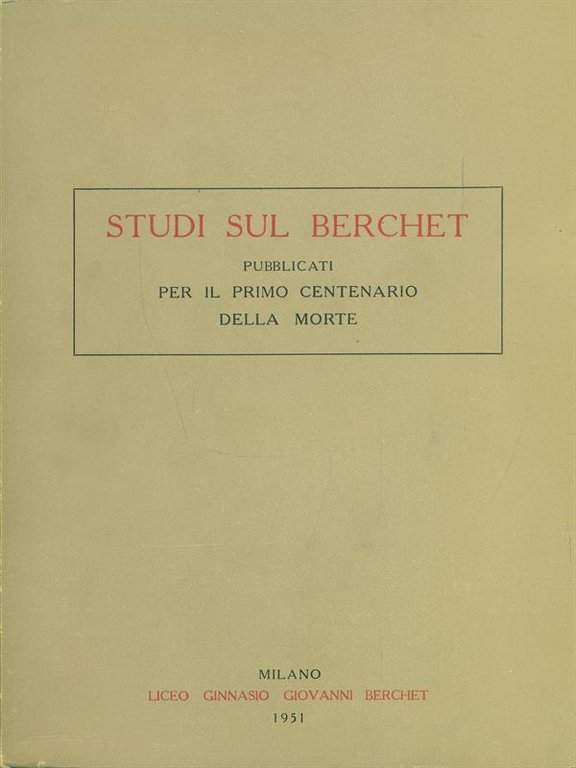 STUDI SUL BERCHET
PUBBLICATI
PER IL PRIMO CENTENARIO
DELLA MORTE

MILANO
LICEO GINNASIO GIOVANNI BERCHET
1951